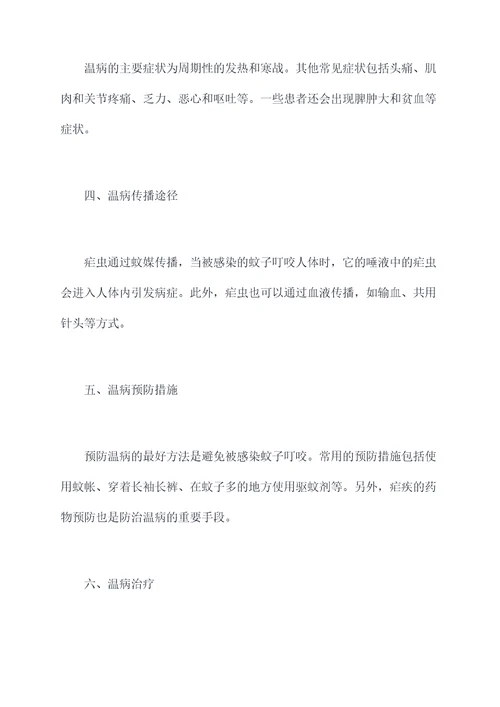 温病的主要症状为周期性的发热和寒战。其他常见症状包括头痛、肌肉和关节疼痛、乏力、恶心和呕吐等。一些患者还会出现脾肿大和贫血等症状。

四、温病传播途径

疟虫通过蚊媒传播，当被感染的蚊子叮咬人体时，它的唾液中的疟虫会进入人体内引发病症。此外，疟虫也可以通过血液传播，如输血、共用针头等方式。

五、温病预防措施

预防温病的最好方法是避免被感染蚊子叮咬。常用的预防措施包括使用蚊帐、穿着长袖长裤、在蚊子多的地方使用驱蚊剂等。另外，疟疾的药物预防也是防治温病的重要手段。

六、温病治疗